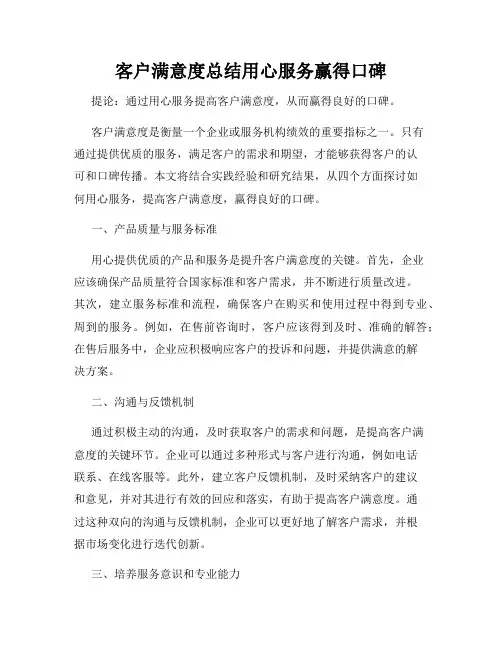 客户满意度总结用心服务赢得口碑

提论：通过用心服务提高客户满意度，从而赢得良好的口碑。

客户满意度是衡量一个企业或服务机构绩效的重要指标之一。只有通过提供优质的服务，满足客户的需求和期望，才能够获得客户的认可和口碑传播。本文将结合实践经验和研究结果，从四个方面探讨如何用心服务，提高客户满意度，赢得良好的口碑。

一、产品质量与服务标准

用心提供优质的产品和服务是提升客户满意度的关键。首先，企业应该确保产品质量符合国家标准和客户需求，并不断进行质量改进。其次，建立服务标准和流程，确保客户在购买和使用过程中得到专业、周到的服务。例如，在售前咨询时，客户应该得到及时、准确的解答；在售后服务中，企业应积极响应客户的投诉和问题，并提供满意的解决方案。

二、沟通与反馈机制

通过积极主动的沟通，及时获取客户的需求和问题，是提高客户满意度的关键环节。企业可以通过多种形式与客户进行沟通，例如电话联系、在线客服等。此外，建立客户反馈机制，及时采纳客户的建议和意见，并对其进行有效的回应和落实，有助于提高客户满意度。通过这种双向的沟通与反馈机制，企业可以更好地了解客户需求，并根据市场变化进行迭代创新。

三、培养服务意识和专业能力